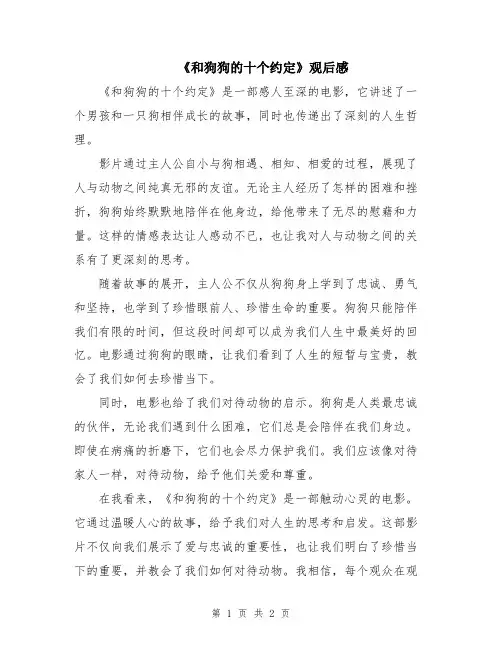 《和狗狗的十个约定》观后感

《和狗狗的十个约定》是一部感人至深的电影，它讲述了一个男孩和一只狗相伴成长的故事，同时也传递出了深刻的人生哲理。

影片通过主人公自小与狗相遇、相知、相爱的过程，展现了人与动物之间纯真无邪的友谊。无论主人经历了怎样的困难和挫折，狗狗始终默默地陪伴在他身边，给他带来了无尽的慰藉和力量。这样的情感表达让人感动不已，也让我对人与动物之间的关系有了更深刻的思考。

随着故事的展开，主人公不仅从狗狗身上学到了忠诚、勇气和坚持，也学到了珍惜眼前人、珍惜生命的重要。狗狗只能陪伴我们有限的时间，但这段时间却可以成为我们人生中最美好的回忆。电影通过狗狗的眼睛，让我们看到了人生的短暂与宝贵，教会了我们如何去珍惜当下。

同时，电影也给了我们对待动物的启示。狗狗是人类最忠诚的伙伴，无论我们遇到什么困难，它们总是会陪伴在我们身边。即使在病痛的折磨下，它们也会尽力保护我们。我们应该像对待家人一样，对待动物，给予他们关爱和尊重。

在我看来，《和狗狗的十个约定》是一部触动心灵的电影。它通过温暖人心的故事，给予我们对人生的思考和启发。这部影片不仅向我们展示了爱与忠诚的重要性，也让我们明白了珍惜当下的重要，并教会了我们如何对待动物。我相信，每个观众在观

第 1 页 共 2 页